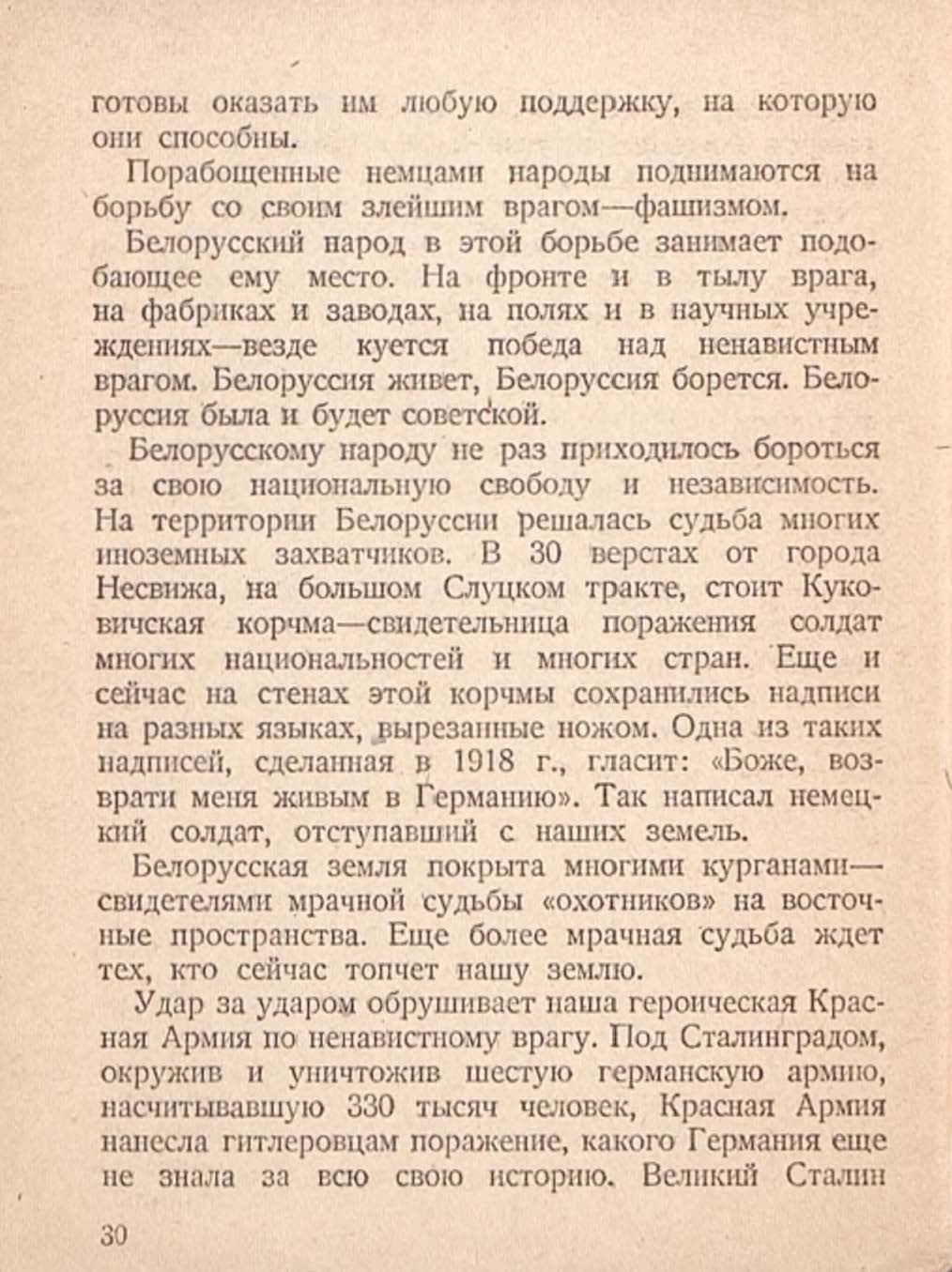 готовы оказать им любую поддержку, на которую они способны.

Порабощенные немцами народы поднимаются на борьбу со своим злейшим врагом—фашизмом.

Белорусский народ в этой борьбе занимает подобающее ему место. На фронте и в тылу врага, на фабриках и заводах, на полях и в научных учреждениях—везде куется победа над ненавистным врагом. Белоруссия живет, Белоруссия борется. Белоруссия была и будет советской.

Белорусскому народу не раз приходилось бороться за свою национальную свободу и независимость. На территории Белоруссии решалась судьба многих иноземных захватчиков. В 30 верстах от города Несвижа, на большом Слуцком тракте, стоит Куковичская корчма—свидетельница поражения солдат многих национальностей и многих стран. Еще и сейчас на стенах этой корчмы сохранились надписи на разных языках, вырезанные ножом. Одна из таких надписей, сделанная в 1918 г., гласит: «Боже, возврати меня живым в Германию». Так написал немецкий солдат, отступавший с наших земель.

Белорусская земля покрыта многими курганами—свидетелями мрачной судьбы «охотников» на восточные пространства. Еще более мрачная судьба ждет тех, кто сейчас топчет нашу землю.

Удар за ударом обрушивает наша героическая Красная Армия по ненавистному врагу. Под Сталинградом, окружив и уничтожив шестую германскую армию, насчитывавшую 330 тысяч человек, Красная Армия нанесла гитлеровцам поражение, какого Германия еще не знала за всю свою историю. Великий Сталин

30